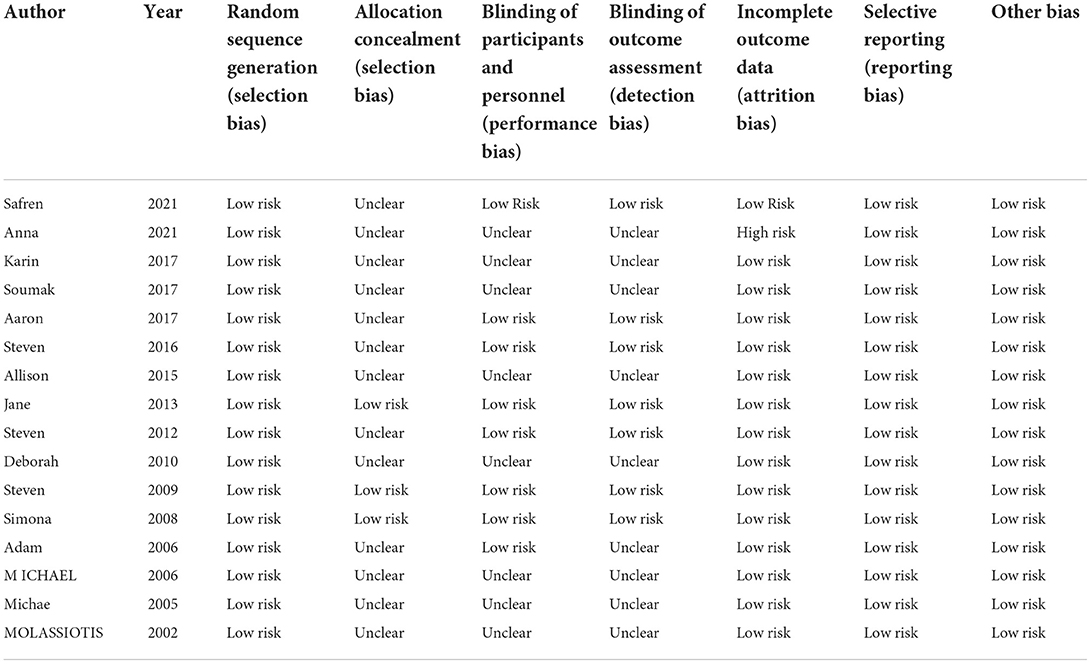 | Author | Year | Random sequence generation (selection bias) | Allocation concealment (selection bias) | Blinding of participants and personnel (performance bias) | Blinding of outcome assessment (detection bias) | Incomplete outcome data (attrition bias) | Selective reporting (reporting bias) | Other bias |
|---|---|---|---|---|---|---|---|---|
| Safren | 2021 | Low risk | Unclear | Low Risk | Low risk | Low Risk | Low risk | Low risk |
| Anna | 2021 | Low risk | Unclear | Unclear | Unclear | High risk | Low risk | Low risk |
| Karin | 2017 | Low risk | Unclear | Unclear | Unclear | Low risk | Low risk | Low risk |
| Soumak | 2017 | Low risk | Unclear | Unclear | Unclear | Low risk | Low risk | Low risk |
| Aaron | 2017 | Low risk | Unclear | Low risk | Low risk | Low risk | Low risk | Low risk |
| Steven | 2016 | Low risk | Unclear | Low risk | Low risk | Low risk | Low risk | Low risk |
| Allison | 2015 | Low risk | Unclear | Unclear | Unclear | Low risk | Low risk | Low risk |
| Jane | 2013 | Low risk | Low risk | Low risk | Low risk | Low risk | Low risk | Low risk |
| Steven | 2012 | Low risk | Unclear | Low risk | Low risk | Low risk | Low risk | Low risk |
| Deborah | 2010 | Low risk | Unclear | Unclear | Unclear | Low risk | Low risk | Low risk |
| Steven | 2009 | Low risk | Low risk | Low risk | Low risk | Low risk | Low risk | Low risk |
| Simona | 2008 | Low risk | Low risk | Low risk | Low risk | Low risk | Low risk | Low risk |
| Adam | 2006 | Low risk | Unclear | Low risk | Unclear | Low risk | Low risk | Low risk |
| M ICHAEL | 2006 | Low risk | Unclear | Unclear | Unclear | Low risk | Low risk | Low risk |
| Michae | 2005 | Low risk | Unclear | Unclear | Unclear | Low risk | Low risk | Low risk |
| MOLASSIOTIS | 2002 | Low risk | Unclear | Unclear | Unclear | Low risk | Low risk | Low risk |